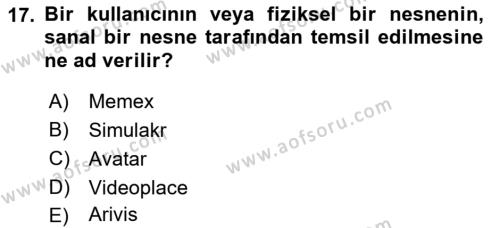 17. Bir kullanıcının veya fiziksel bir nesnenin, sanal bir nesne tarafından temsil edilmesine ne ad verilir?

A) Memex
B) Simulakr
C) Avatar
D) Videoplace
E) Arivis

www.aofsoru.com
www.aofsoru.com
www.aofsoru.com
www.aofsoru.com